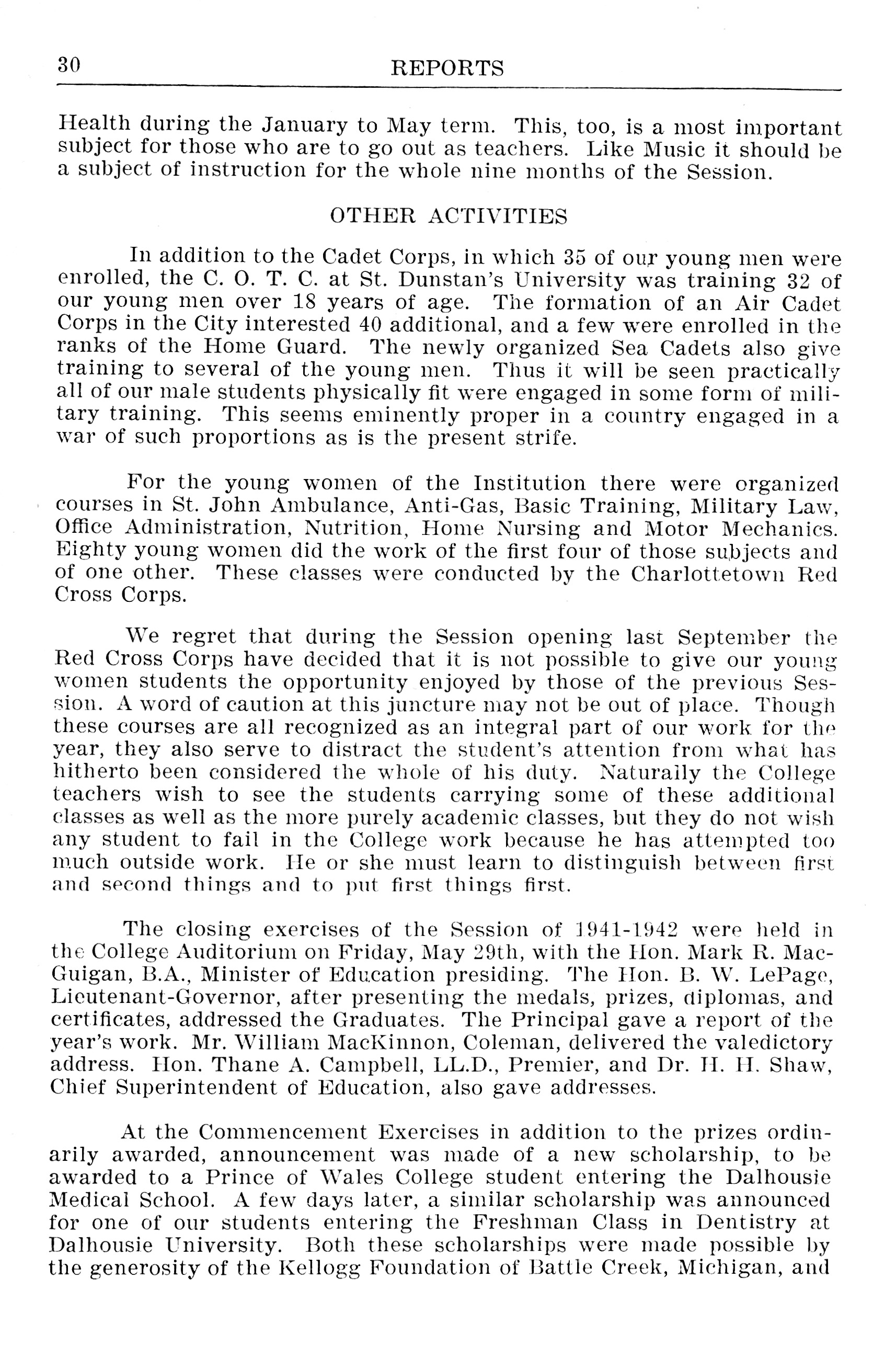 30 REPORTS

Health during the January to May term. This, too, is a most important subject for those who are to go out as teachers. Like Music it should be a subject of instruction for the whole nine months of the Session.

OTHER ACTIVITIES

In addition to the Cadet Corps, in which 35 of our young men were enrolled, the C. O. T. C. at St. Dunstan's University was training 32 of our young men over 18 years of age. The formation of an Air Cadet Corps in the City interested 40 additional, and a few were enrolled in the ranks of the Home Guard. The newly organized Sea Cadets also give training to several of the young men. Thus it will be seen practically all of our male students physically fit were engaged in some form of military training. This seems eminently proper in a country engaged in a war of such proportions as is the present strife.

For the young women of the Institution there were organized courses in St. John Ambulance, Anti-Gas, Basic Training, Military Law, Office Administration, Nutrition, Home Nursing and Motor Mechanics. Eighty young women did the work of the first four of those subjects and of one other. These classes were conducted by the Charlottetown Red Cross Corps.

We regret that during the Session opening last September the Red Cross Corps have decided that it is not possible to give our young women students the opportunity enjoyed by those of the previous Session. A word of caution at this juncture may not be out of place. Though these courses are all recognized as an integral part of our work for the year, they also serve to distract the student's attention from what has hitherto been considered the whole of his duty. Naturally the College teachers wish to see the students carrying some of these additional classes as well as the more purely academic classes, but they do not wish any student to fail in the College work because he has attempted too much outside work. He or she must learn to distinguish between first and second things and to put first things first.

The closing exercises of the Session of 1941-1942 were held in the College Auditorium on Friday, May 29th, with the Hon. Mark R. MacGuigan, B.A., Minister of Education presiding. The Hon. B. W. LePage, Lieutenant-Governor, after presenting the medals, prizes, diplomas, and certificates, addressed the Graduates. The Principal gave a report of the year's work. Mr. William MacKinnon, Coleman, delivered the valedictory address. Hon. Thane A. Campbell, LL.D., Premier, and Dr. H. H. Shaw, Chief Superintendent of Education, also gave addresses.

At the Commencement Exercises in addition to the prizes ordinarily awarded, announcement was made of a new scholarship, to be awarded to a Prince of Wales College student entering the Dalhousie Medical School. A few days later, a similar scholarship was announced for one of our students entering the Freshman Class in Dentistry at Dalhousie University. Both these scholarships were made possible by the generosity of the Kellogg Foundation of Battle Creek, Michigan, and